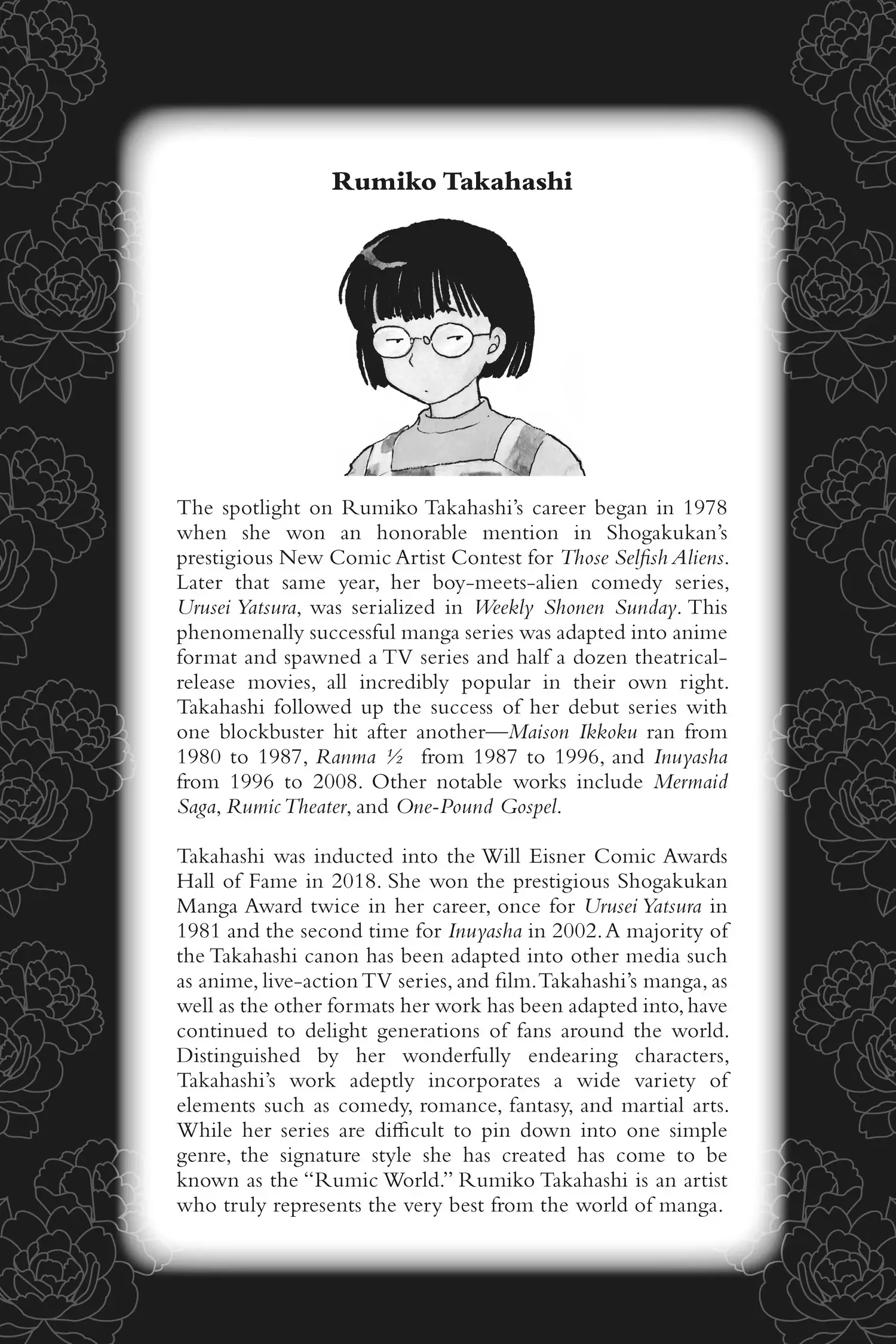 Rumiko Takahashi

The spotlight on Rumiko Takahashi's career began in 1978 when she won an honorable mention in Shogakukan's prestigious New Comic Artist Contest for Those Selfish Aliens. Later that same year, her boy-meets-alien comedy series, Urusei Yatsura, was serialized in Weekly Shonen Sunday. This phenomenally successful manga series was adapted into anime format and spawned a TV series and half a dozen theatrical-release movies, all incredibly popular in their own right. Takahashi followed up the success of her debut series with one blockbuster hit after another—Maison Ikkoku ran from 1980 to 1987, Ranma ½ from 1987 to 1996, and Inuyasha from 1996 to 2008. Other notable works include Mermaid Saga, Rumic Theater, and One-Pound Gospel.

Takahashi was inducted into the Will Eisner Comic Awards Hall of Fame in 2018. She won the prestigious Shogakukan Manga Award twice in her career, once for Urusei Yatsura in 1981 and the second time for Inuyasha in 2002. A majority of the Takahashi canon has been adapted into other media such as anime, live-action TV series, and film. Takahashi's manga, as well as the other formats her work has been adapted into, have continued to delight generations of fans around the world. Distinguished by her wonderfully endearing characters, Takahashi's work adeptly incorporates a wide variety of elements such as comedy, romance, fantasy, and martial arts. While her series are difficult to pin down into one simple genre, the signature style she has created has come to be known as the "Rumic World." Rumiko Takahashi is an artist who truly represents the very best from the world of manga.